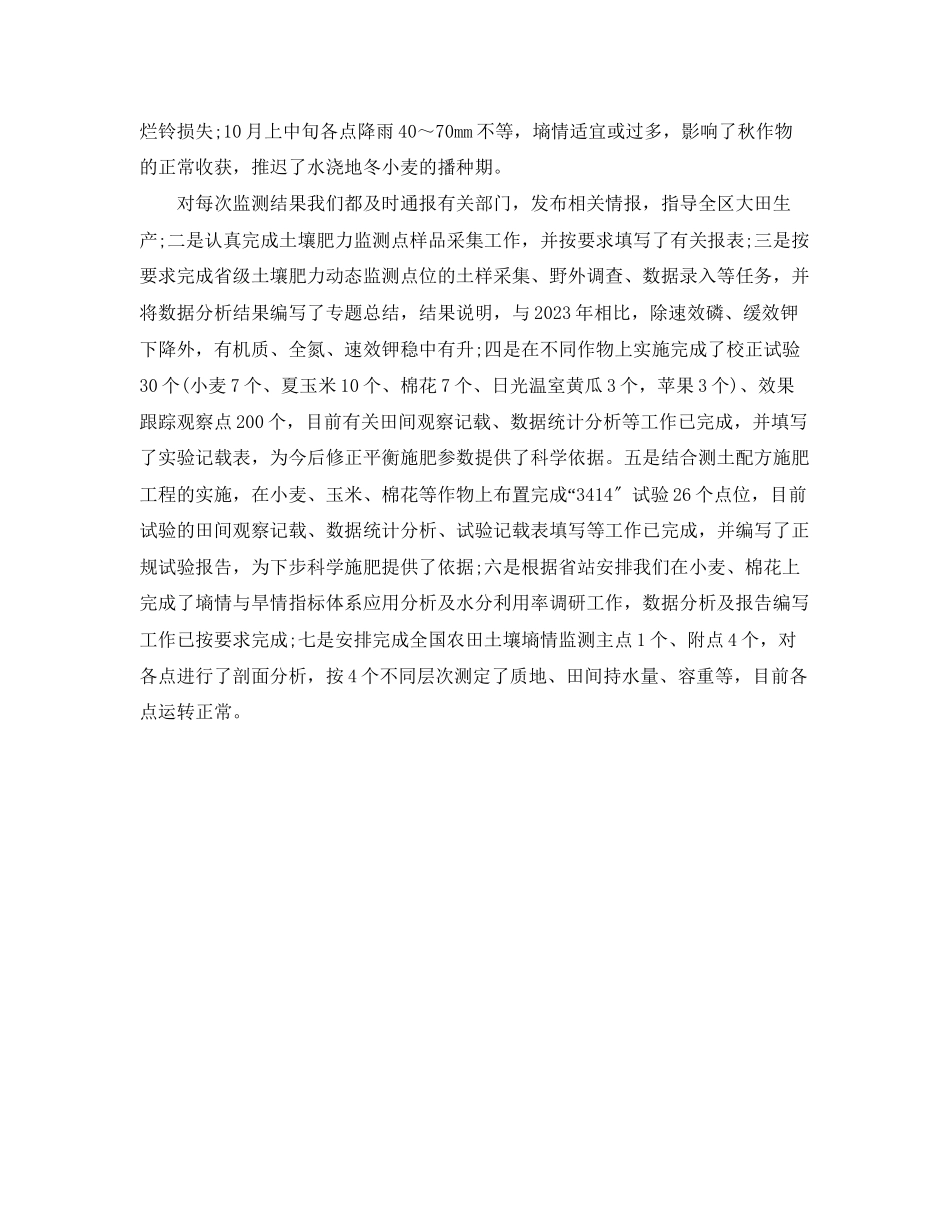 烂铃损失;10月上中旬各点降雨40～70㎜不等，墒情适宜或过多，影响了秋作物的正常收获，推迟了水浇地冬小麦的播种期。

对每次监测结果我们都及时通报有关部门，发布相关情报，指导全区大田生产;二是认真完成土壤肥力监测点样品采集工作，并按要求填写了有关报表;三是按要求完成省级土壤肥力动态监测点位的土样采集、野外调查、数据录入等任务，并将数据分析结果编写了专题总结，结果说明，与2023年相比，除速效磷、缓效钾下降外，有机质、全氮、速效钾稳中有升;四是在不同作物上实施完成了校正试验30个(小麦7个、夏玉米10个、棉花7个、日光温室黄瓜3个，苹果3个)、效果跟踪观察点200个，目前有关田间观察记载、数据统计分析等工作已完成，并填写了实验记载表，为今后修正平衡施肥参数提供了科学依据。五是结合测土配方施肥工程的实施，在小麦、玉米、棉花等作物上布置完成“3414″试验26个点位，目前试验的田间观察记载、数据统计分析、试验记载表填写等工作已完成，并编写了正规试验报告，为下步科学施肥提供了依据;六是根据省站安排我们在小麦、棉花上完成了墒情与旱情指标体系应用分析及水分利用率调研工作，数据分析及报告编写工作已按要求完成;七是安排完成全国农田土壤墒情监测主点1个、附点4个，对各点进行了剖面分析，按4个不同层次测定了质地、田间持水量、容重等，目前各点运转正常。